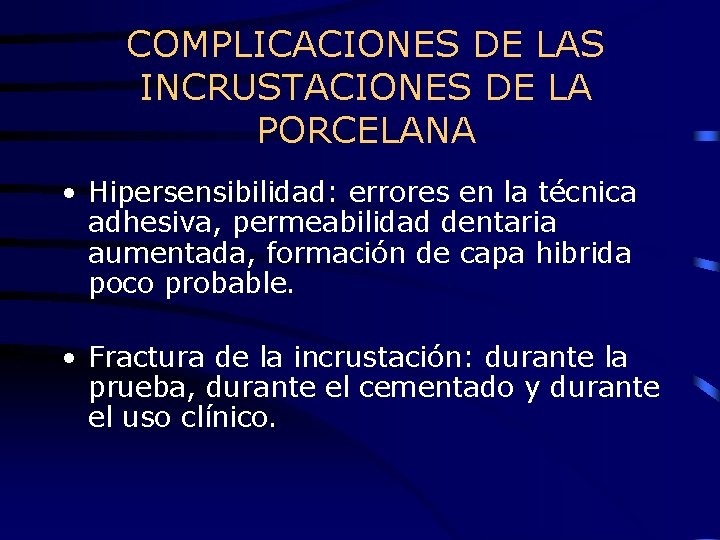 COMPLICACIONES DE LAS INCRUSTACIONES DE LA PORCELANA

• Hipersensibilidad: errores en la técnica adhesiva, permeabilidad dentaria aumentada, formación de capa hibrida poco probable.

• Fractura de la incrustación: durante la prueba, durante el cementado y durante el uso clínico.